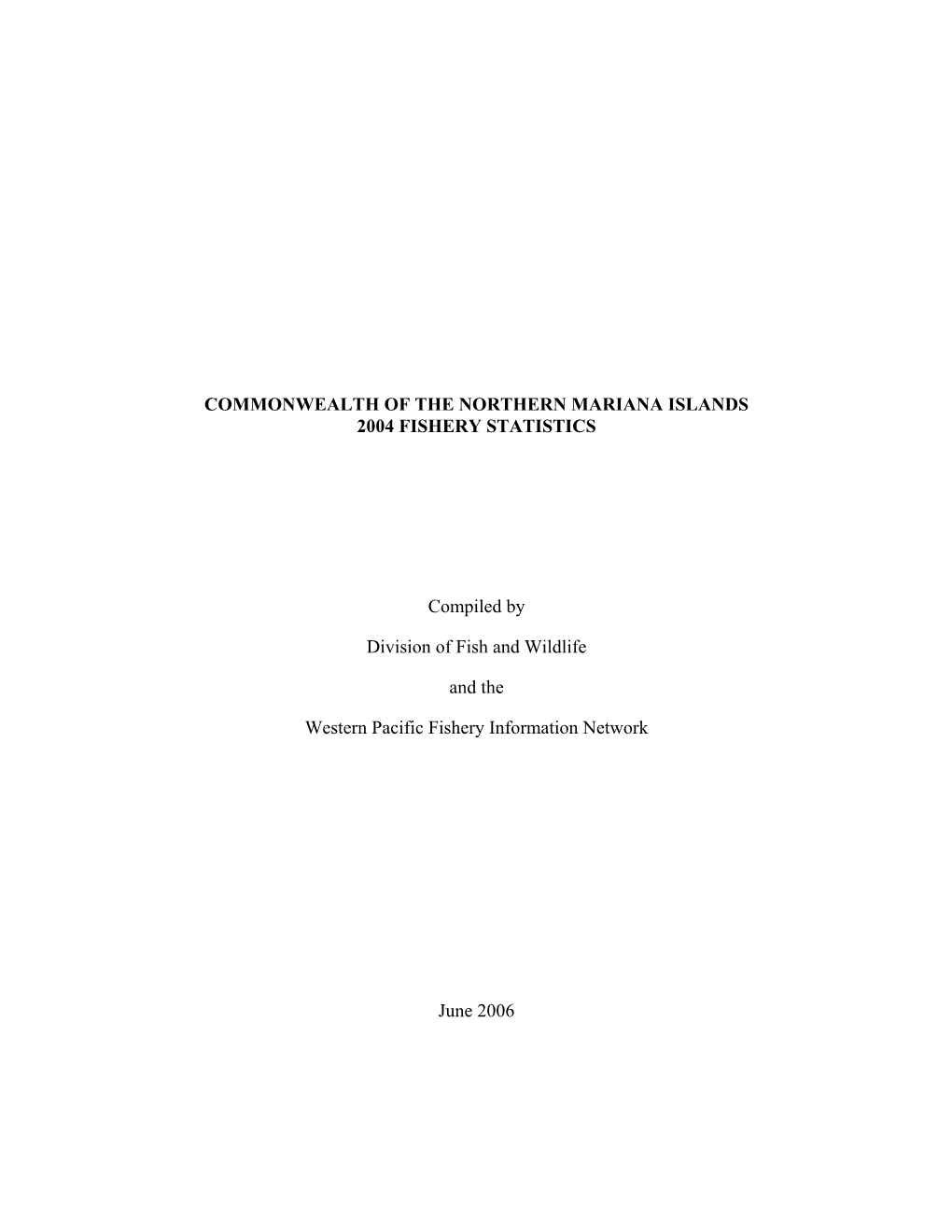 COMMONWEALTH OF THE NORTHERN MARIANA ISLANDS
2004 FISHERY STATISTICS

Compiled by

Division of Fish and Wildlife

and the

Western Pacific Fishery Information Network

June 2006